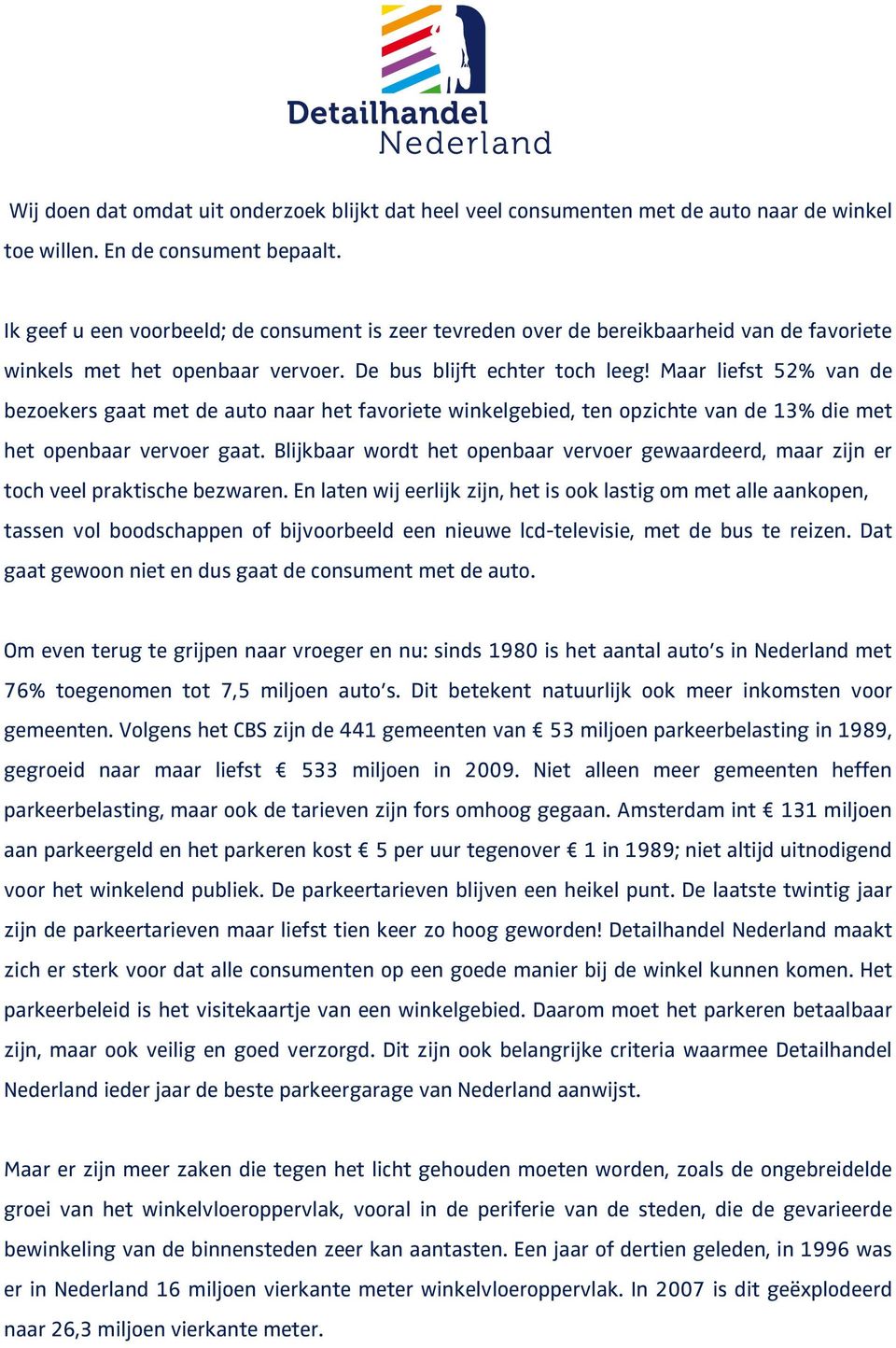 Detailhandel Nederland

Wij doen dat omdat uit onderzoek blijkt dat heel veel consumenten met de auto naar de winkel toe willen. En de consument bepaalt.

Ik geef u een voorbeeld; de consument is zeer tevreden over de bereikbaarheid van de favoriete winkels met het openbaar vervoer. De bus blijft echter toch leeg! Maar liefst 52% van de bezoekers gaat met de auto naar het favoriete winkelgebied, ten opzichte van de 13% die met het openbaar vervoer gaat. Blijkbaar wordt het openbaar vervoer gewaardeerd, maar zijn er toch veel praktische bezwaren. En laten wij eerlijk zijn, het is ook lastig om met alle aankopen, tassen vol boodschappen of bijvoorbeeld een nieuwe lcd-televisie, met de bus te reizen. Dat gaat gewoon niet en dus gaat de consument met de auto.

Om even terug te grijpen naar vroeger en nu: sinds 1980 is het aantal auto's in Nederland met 76% toegenomen tot 7,5 miljoen auto's. Dit betekent natuurlijk ook meer inkomsten voor gemeenten. Volgens het CBS zijn de 441 gemeenten van € 53 miljoen parkeerbelasting in 1989, gegroeid naar maar liefst € 533 miljoen in 2009. Niet alleen meer gemeenten heffen parkeerbelasting, maar ook de tarieven zijn fors omhoog gegaan. Amsterdam int € 131 miljoen aan parkeergeld en het parkeren kost € 5 per uur tegenover € 1 in 1989; niet altijd uitnodigend voor het winkelend publiek. De parkeertarieven blijven een heikel punt. De laatste twintig jaar zijn de parkeertarieven maar liefst tien keer zo hoog geworden! Detailhandel Nederland maakt zich er sterk voor dat alle consumenten op een goede manier bij de winkel kunnen komen. Het parkeerbeleid is het visitekaartje van een winkelgebied. Daarom moet het parkeren betaalbaar zijn, maar ook veilig en goed verzorgd. Dit zijn ook belangrijke criteria waarmee Detailhandel Nederland ieder jaar de beste parkeergarage van Nederland aanwijst.

Maar er zijn meer zaken die tegen het licht gehouden moeten worden, zoals de ongebreidelde groei van het winkelvloeroppervlak, vooral in de periferie van de steden, die de gevarieerde bewinkeling van de binnensteden zeer kan aantasten. Een jaar of dertien geleden, in 1996 was er in Nederland 16 miljoen vierkante meter winkelvloeroppervlak. In 2007 is dit geëxplodeerd naar 26,3 miljoen vierkante meter.